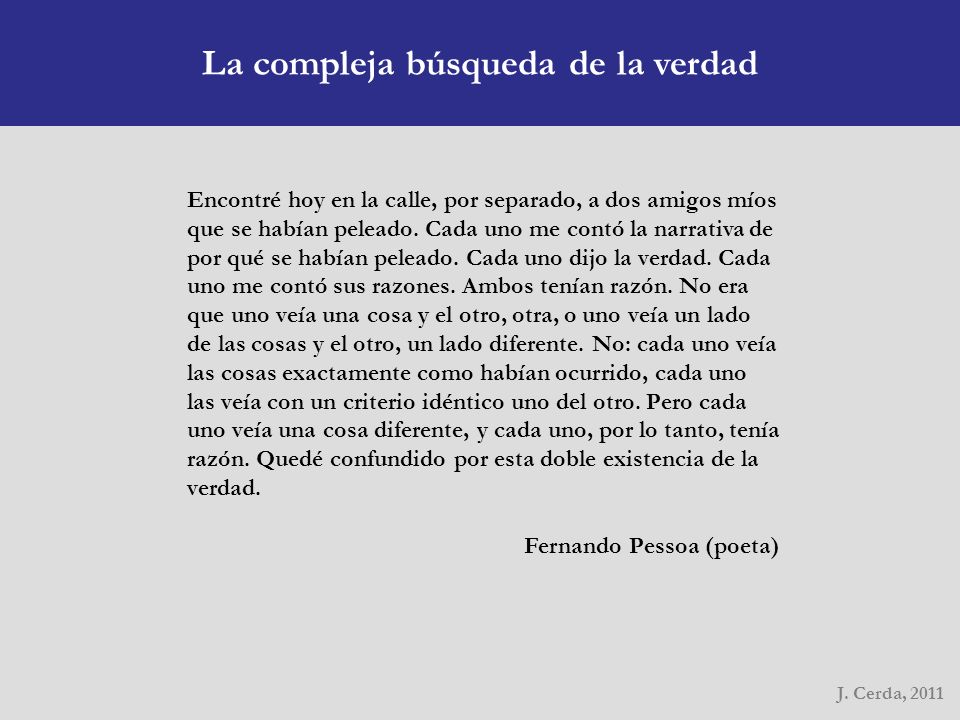 La compleja búsqueda de la verdad

Encontré hoy en la calle, por separado, a dos amigos míos que se habían peleado. Cada uno me contó la narrativa de por qué se habían peleado. Cada uno dijo la verdad. Cada uno me contó sus razones. Ambos tenían razón. No era que uno veía una cosa y el otro, otra, o uno veía un lado de las cosas y el otro, un lado diferente. No: cada uno veía las cosas exactamente como habían ocurrido, cada uno las veía con un criterio idéntico uno del otro. Pero cada uno veía una cosa diferente, y cada uno, por lo tanto, tenía razón. Quedé confundido por esta doble existencia de la verdad.

Fernando Pessoa (poeta)

J. Cerda, 2011